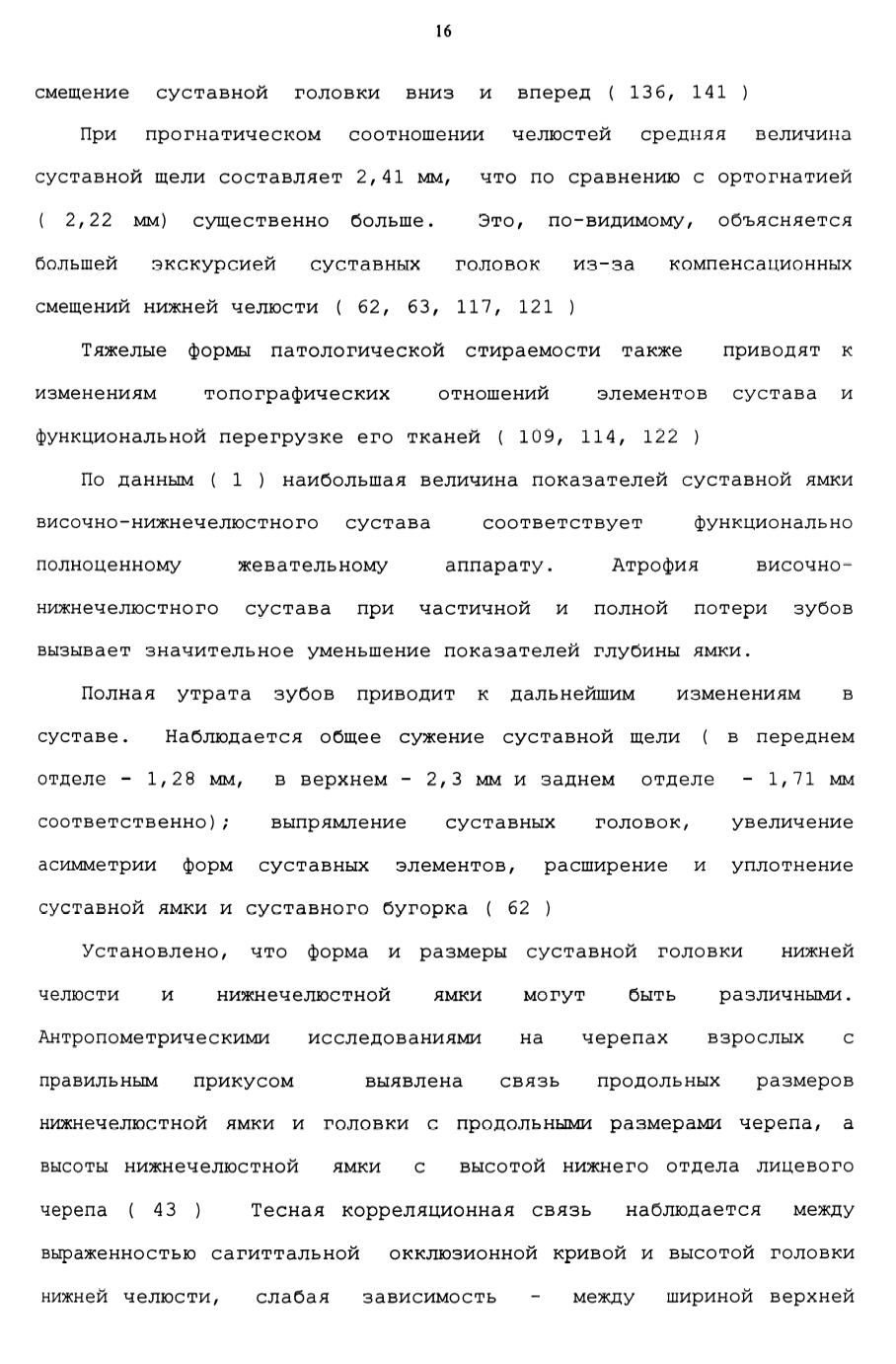 16

смещение суставной головки вниз и вперед ( 136, 141 )

При прогнатическом соотношении челюстей средняя величина суставной щели составляет 2,41 мм, что по сравнению с ортогнатией ( 2,22 мм) существенно больше. Это, по-видимому, объясняется большей экскурсией суставных головок из-за компенсационных смещений нижней челюсти ( 62, 63, 117, 121 )

Тяжелые формы патологической стираемости также приводят к изменениям топографических отношений элементов сустава и функциональной перегрузке его тканей ( 109, 114, 122 )

По данным ( 1 ) наибольшая величина показателей суставной ямки височно-нижнечелюстного сустава соответствует функционально полноценному жевательному аппарату. Атрофия височно-нижнечелюстного сустава при частичной и полной потери зубов вызывает значительное уменьшение показателей глубины ямки.

Полная утрата зубов приводит к дальнейшим изменениям в суставе. Наблюдается общее сужение суставной щели ( в переднем отделе - 1,28 мм, в верхнем - 2,3 мм и заднем отделе - 1,71 мм соответственно); выпрямление суставных головок, увеличение асимметрии форм суставных элементов, расширение и уплотнение суставной ямки и суставного бугорка ( 62 )

Установлено, что форма и размеры суставной головки нижней челюсти и нижнечелюстной ямки могут быть различными. Антропометрическими исследованиями на черепах взрослых с правильным прикусом выявлена связь продольных размеров нижнечелюстной ямки и головки с продольными размерами черепа, а высоты нижнечелюстной ямки с высотой нижнего отдела лицевого черепа ( 43 ) Тесная корреляционная связь наблюдается между выраженностью сагиттальной окклюзионной кривой и высотой головки нижней челюсти, слабая зависимость - между шириной верхней